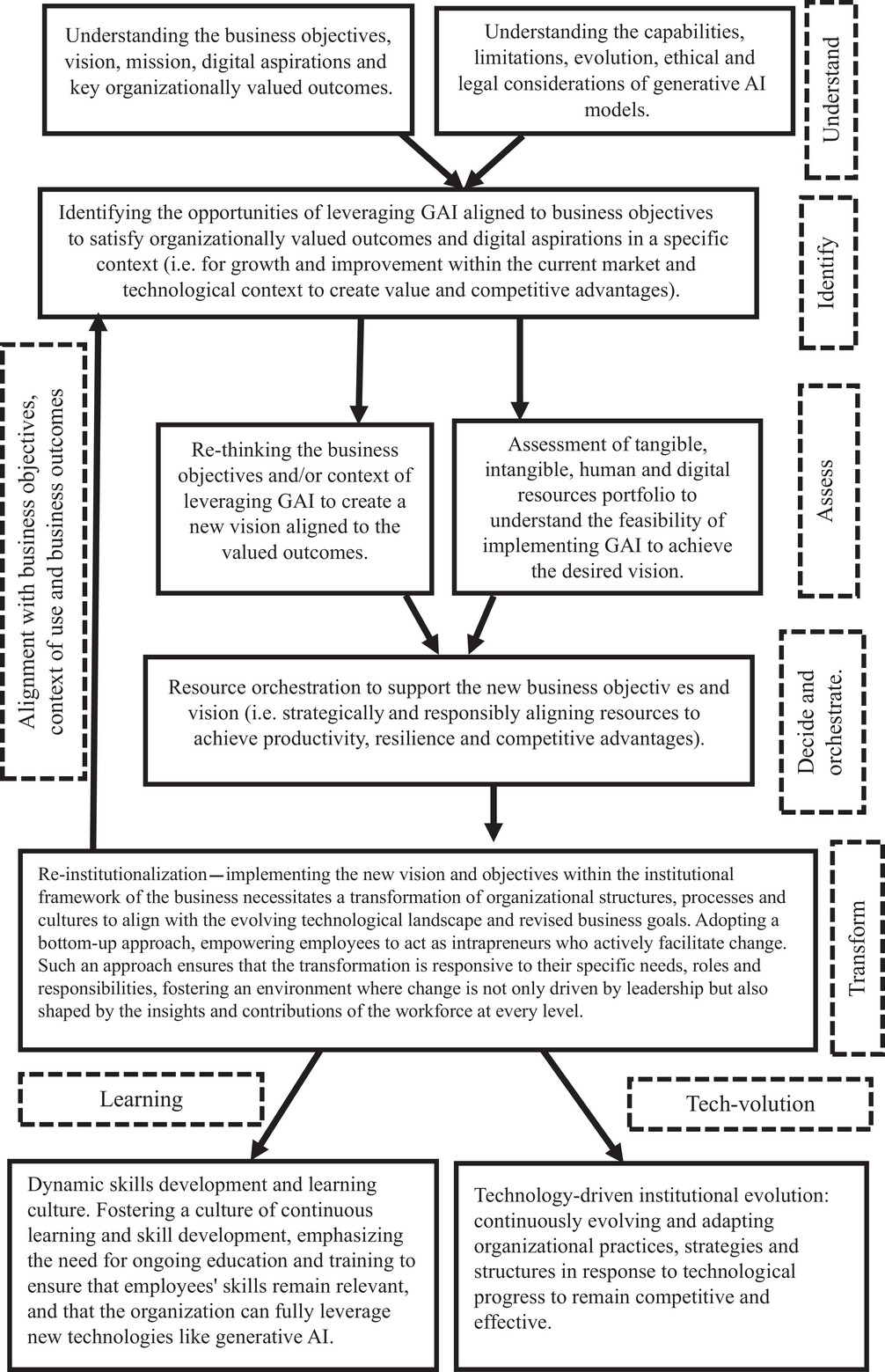 Understanding the business objectives, vision, mission, digital aspirations and key organizationally valued outcomes.

Understanding the capabilities, limitations, evolution, ethical and legal considerations of generative AI models.

Understand

Identifying the opportunities of leveraging GAI aligned to business objectives to satisfy organizationally valued outcomes and digital aspirations in a specific context (i.e. for growth and improvement within the current market and technological context to create value and competitive advantages).

Identify

Alignment with business objectives, context of use and business outcomes

Re-thinking the business objectives and/or context of leveraging GAI to create a new vision aligned to the valued outcomes.

Assessment of tangible, intangible, human and digital resources portfolio to understand the feasibility of implementing GAI to achieve the desired vision.

Assess

Resource orchestration to support the new business objectiv es and vision (i.e. strategically and responsibly aligning resources to achieve productivity, resilience and competitive advantages).

Decide and orchestrate.

Re-institutionalization—implementing the new vision and objectives within the institutional framework of the business necessitates a transformation of organizational structures, processes and cultures to align with the evolving technological landscape and revised business goals. Adopting a bottom-up approach, empowering employees to act as intrapreneurs who actively facilitate change. Such an approach ensures that the transformation is responsive to their specific needs, roles and responsibilities, fostering an environment where change is not only driven by leadership but also shaped by the insights and contributions of the workforce at every level.

Transform

Learning

Tech-volution

Dynamic skills development and learning culture. Fostering a culture of continuous learning and skill development, emphasizing the need for ongoing education and training to ensure that employees' skills remain relevant, and that the organization can fully leverage new technologies like generative AI.

Technology-driven institutional evolution: continuously evolving and adapting organizational practices, strategies and structures in response to technological progress to remain competitive and effective.